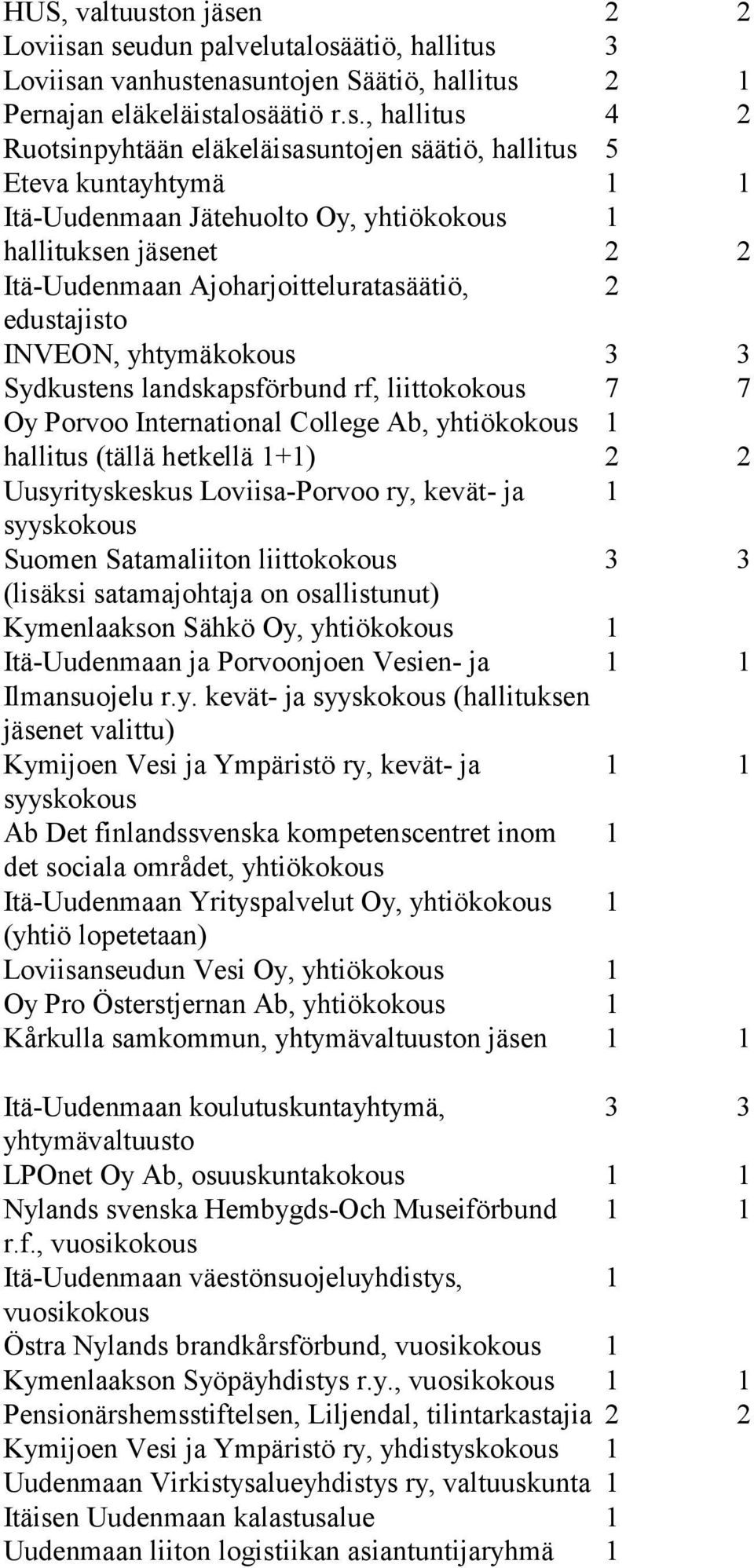 | | | |
|---|---|---|
| HUS, valtuuston jäsen | 2 | 2 |
| Loviisan seudun palvelutalosäätiö, hallitus | 3 | |
| Loviisan vanhustenasuntojen Säätiö, hallitus | 2 | 1 |
| Pernajan eläkeläistalosäätiö r.s., hallitus | 4 | 2 |
| Ruotsinpyhtään eläkeläisasuntojen säätiö, hallitus | 5 | |
| Eteva kuntayhtymä | 1 | 1 |
| Itä-Uudenmaan Jätehuolto Oy, yhtiökokous | 1 | |
| hallituksen jäsenet | 2 | 2 |
| Itä-Uudenmaan Ajoharjoitteluratasäätiö, edustajisto | 2 | |
| INVEON, yhtymäkokous | 3 | 3 |
| Sydkustens landskapsförbund rf, liittokokous | 7 | 7 |
| Oy Porvoo International College Ab, yhtiökokous | 1 | |
| hallitus (tällä hetkellä 1+1) | 2 | 2 |
| Uusyrityskeskus Loviisa-Porvoo ry, kevät- ja syyskokous | 1 | |
| Suomen Satamaliiton liittokokous (lisäksi satamajohtaja on osallistunut) | 3 | 3 |
| Kymenlaakson Sähkö Oy, yhtiökokous | 1 | |
| Itä-Uudenmaan ja Porvoonjoen Vesien- ja Ilmansuojelu r.y. kevät- ja syyskokous (hallituksen jäsenet valittu) | 1 | 1 |
| Kymijoen Vesi ja Ympäristö ry, kevät- ja syyskokous | 1 | 1 |
| Ab Det finlandssvenska kompetenscentret inom det sociala området, yhtiökokous | 1 | |
| Itä-Uudenmaan Yrityspalvelut Oy, yhtiökokous (yhtiö lopetetaan) | 1 | |
| Loviisanseudun Vesi Oy, yhtiökokous | 1 | |
| Oy Pro Österstjernan Ab, yhtiökokous | 1 | |
| Kårkulla samkommun, yhtymävaltuuston jäsen | 1 | 1 |
| Itä-Uudenmaan koulutuskuntayhtymä, yhtymävaltuusto | 3 | 3 |
| LPOnet Oy Ab, osuuskuntakokous | 1 | 1 |
| Nylands svenska Hembygds-Och Museiförbund r.f., vuosikokous | 1 | 1 |
| Itä-Uudenmaan väestönsuojeluyhdistys, vuosikokous | 1 | |
| Östra Nylands brandkårsförbund, vuosikokous | 1 | |
| Kymenlaakson Syöpäyhdistys r.y., vuosikokous | 1 | 1 |
| Pensionärshemsstiftelsen, Liljendal, tilintarkastajia | 2 | 2 |
| Kymijoen Vesi ja Ympäristö ry, yhdistyskokous | 1 | |
| Uudenmaan Virkistysalueyhdistys ry, valtuuskunta | 1 | |
| Itäisen Uudenmaan kalastusalue | 1 | |
| Uudenmaan liiton logistiikan asiantuntijaryhmä | 1 | |